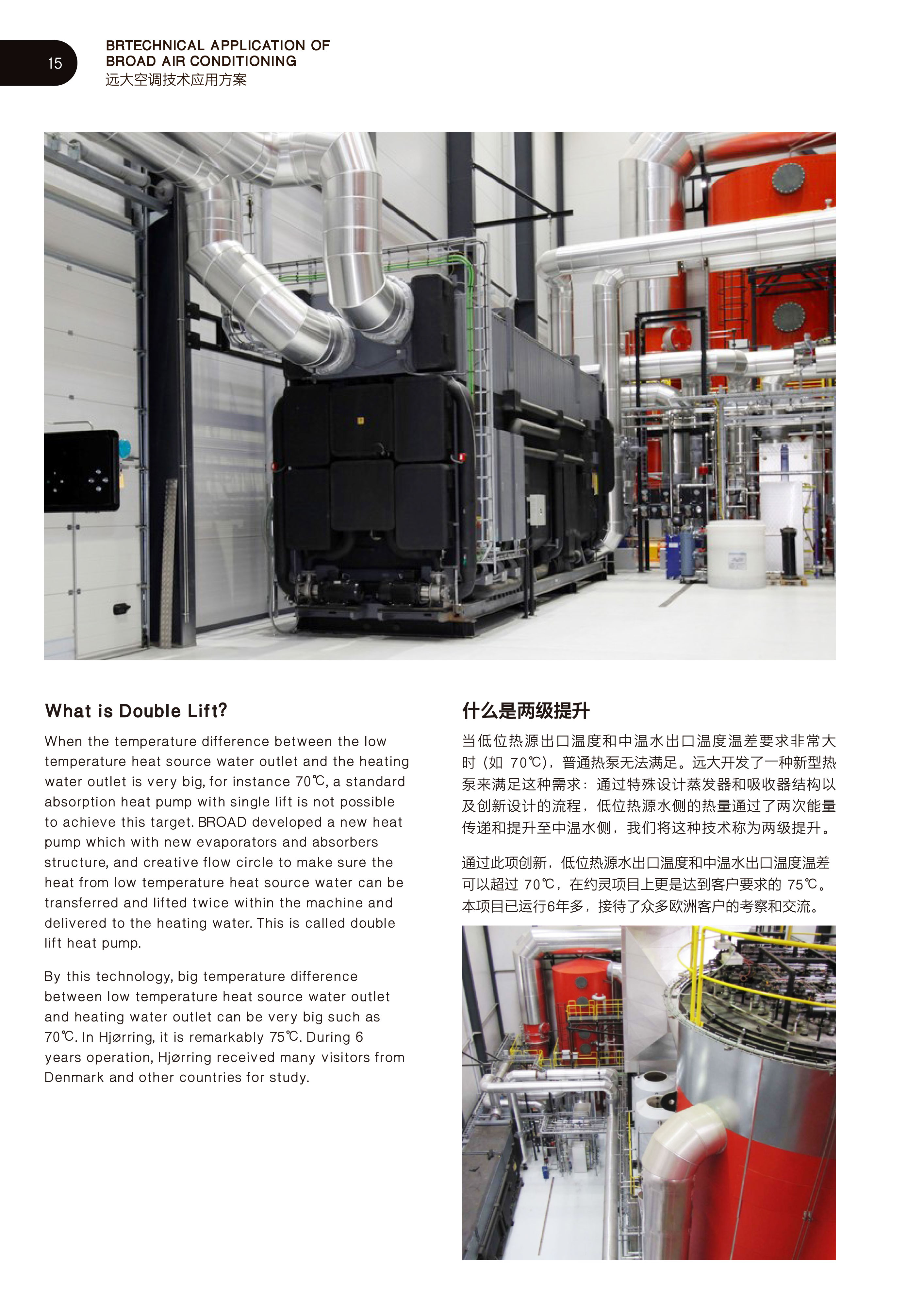 15

BRTECHNICAL APPLICATION OF
BROAD AIR CONDITIONING
远大空调技术应用方案

What is Double Lift?

When the temperature difference between the low temperature heat source water outlet and the heating water outlet is very big, for instance 70℃, a standard absorption heat pump with single lift is not possible to achieve this target. BROAD developed a new heat pump which with new evaporators and absorbers structure, and creative flow circle to make sure the heat from low temperature heat source water can be transferred and lifted twice within the machine and delivered to the heating water. This is called double lift heat pump.

By this technology, big temperature difference between low temperature heat source water outlet and heating water outlet can be very big such as 70℃. In Hjørring, it is remarkably 75℃. During 6 years operation, Hjørring received many visitors from Denmark and other countries for study.

什么是两级提升

当低位热源出口温度和中温水出口温度温差要求非常大时（如 70℃），普通热泵无法满足。远大开发了一种新型热泵来满足这种需求：通过特殊设计蒸发器和吸收器结构以及创新设计的流程，低位热源水侧的热量通过了两次能量传递和提升至中温水侧，我们将这种技术称为两级提升。

通过此项创新，低位热源水出口温度和中温水出口温度温差可以超过 70℃，在约灵项目上更是达到客户要求的 75℃。本项目已运行6年多，接待了众多欧洲客户的考察和交流。